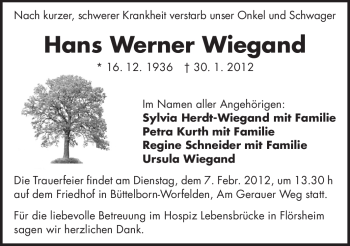 Nach kurzer, schwerer Krankheit verstarb unser Onkel und Schwager

Hans Werner Wiegand

* 16. 12. 1936 † 30. 1. 2012

Im Namen aller Angehörigen:
Sylvia Herdt-Wiegand mit Familie
Petra Kurth mit Familie
Regine Schneider mit Familie
Ursula Wiegand

Die Trauerfeier findet am Dienstag, dem 7. Febr. 2012, um 13.30 h auf dem Friedhof in Büttelborn-Worfelden, Am Gerauer Weg statt.

Für die liebevolle Betreuung im Hospiz Lebensbrücke in Flörsheim sagen wir herzlichen Dank.